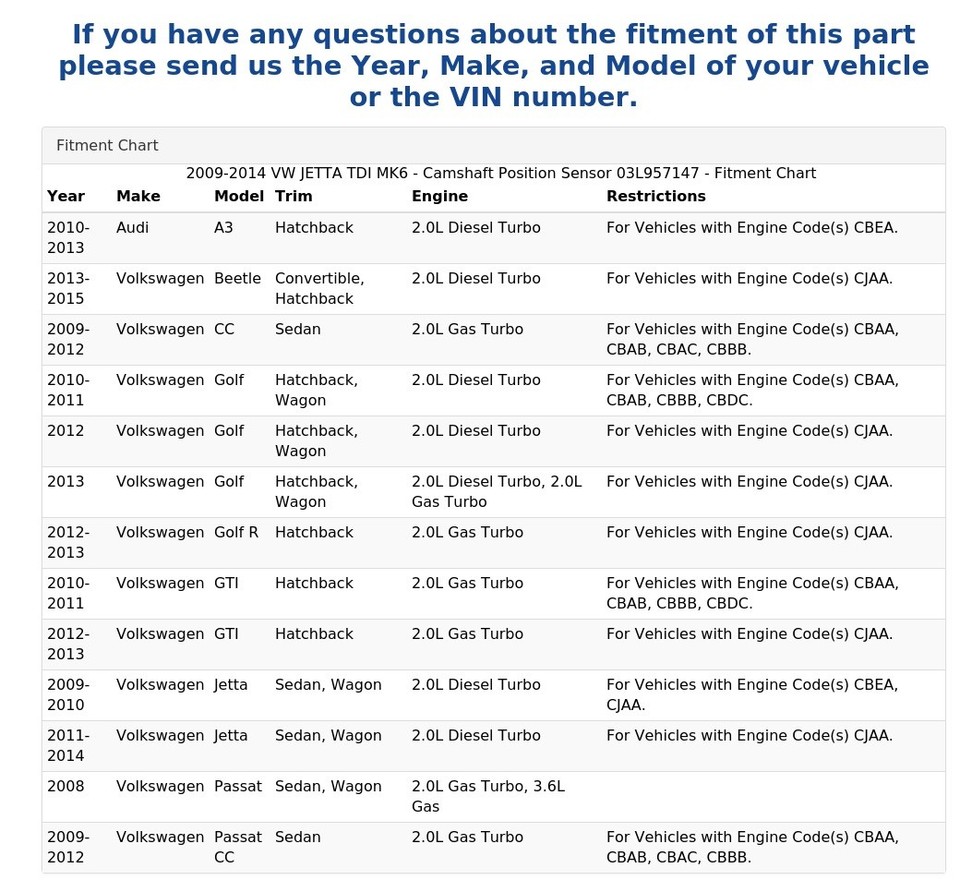 If you have any questions about the fitment of this part please send us the Year, Make, and Model of your vehicle or the VIN number.

Fitment Chart

2009-2014 VW JETTA TDI MK6 - Camshaft Position Sensor 03L957147 - Fitment Chart

| Year | Make | Model | Trim | Engine | Restrictions |
|---|---|---|---|---|---|
| 2010-2013 | Audi | A3 | Hatchback | 2.0L Diesel Turbo | For Vehicles with Engine Code(s) CBEA. |
| 2013-2015 | Volkswagen | Beetle | Convertible, Hatchback | 2.0L Diesel Turbo | For Vehicles with Engine Code(s) CJAA. |
| 2009-2012 | Volkswagen | CC | Sedan | 2.0L Gas Turbo | For Vehicles with Engine Code(s) CBAA, CBAB, CBAC, CBBB. |
| 2010-2011 | Volkswagen | Golf | Hatchback, Wagon | 2.0L Diesel Turbo | For Vehicles with Engine Code(s) CBAA, CBAB, CBBB, CBDC. |
| 2012 | Volkswagen | Golf | Hatchback, Wagon | 2.0L Diesel Turbo | For Vehicles with Engine Code(s) CJAA. |
| 2013 | Volkswagen | Golf | Hatchback, Wagon | 2.0L Diesel Turbo, 2.0L Gas Turbo | For Vehicles with Engine Code(s) CJAA. |
| 2012-2013 | Volkswagen | Golf R | Hatchback | 2.0L Gas Turbo | For Vehicles with Engine Code(s) CJAA. |
| 2010-2011 | Volkswagen | GTI | Hatchback | 2.0L Gas Turbo | For Vehicles with Engine Code(s) CBAA, CBAB, CBBB, CBDC. |
| 2012-2013 | Volkswagen | GTI | Hatchback | 2.0L Gas Turbo | For Vehicles with Engine Code(s) CJAA. |
| 2009-2010 | Volkswagen | Jetta | Sedan, Wagon | 2.0L Diesel Turbo | For Vehicles with Engine Code(s) CBEA, CJAA. |
| 2011-2014 | Volkswagen | Jetta | Sedan, Wagon | 2.0L Diesel Turbo | For Vehicles with Engine Code(s) CJAA. |
| 2008 | Volkswagen | Passat | Sedan, Wagon | 2.0L Gas Turbo, 3.6L Gas | |
| 2009-2012 | Volkswagen | Passat CC | Sedan | 2.0L Gas Turbo | For Vehicles with Engine Code(s) CBAA, CBAB, CBAC, CBBB. |